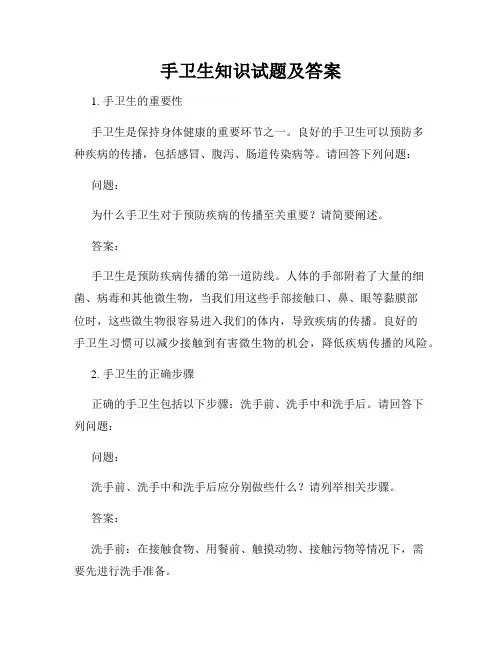 手卫生知识试题及答案

1. 手卫生的重要性

手卫生是保持身体健康的重要环节之一。良好的手卫生可以预防多种疾病的传播，包括感冒、腹泻、肠道传染病等。请回答下列问题：

问题：

为什么手卫生对于预防疾病的传播至关重要？请简要阐述。

答案：

手卫生是预防疾病传播的第一道防线。人体的手部附着了大量的细菌、病毒和其他微生物，当我们用这些手部接触口、鼻、眼等黏膜部位时，这些微生物很容易进入我们的体内，导致疾病的传播。良好的手卫生习惯可以减少接触到有害微生物的机会，降低疾病传播的风险。

2. 手卫生的正确步骤

正确的手卫生包括以下步骤：洗手前、洗手中和洗手后。请回答下列问题：

问题：

洗手前、洗手中和洗手后应分别做些什么？请列举相关步骤。

答案：

洗手前：在接触食物、用餐前、触摸动物、接触污物等情况下，需要先进行洗手准备。